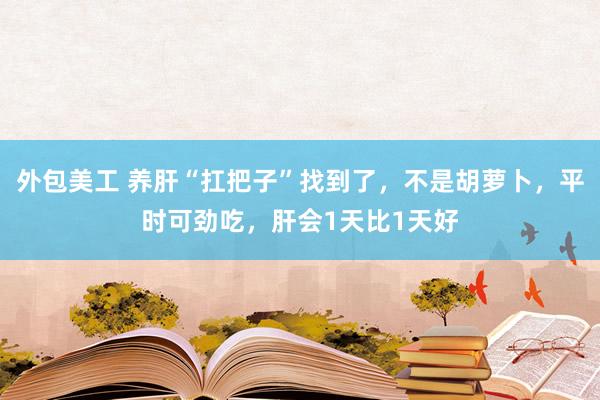 外包美工 养肝“扛把子”找到了，不是胡萝卜，平时可劲吃，肝会1天比1天好